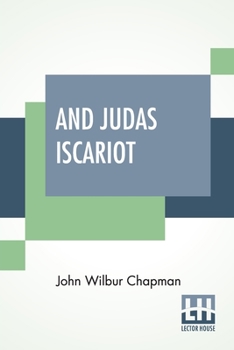 AND JUDAS ISCARIOT

John Wilbur Chapman

LH
LECTOR HOUSE